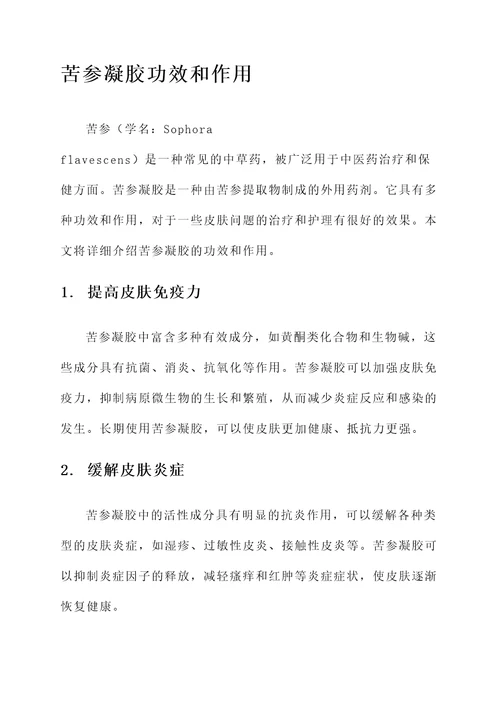 苦参凝胶功效和作用

苦参（学名：Sophora flavescens）是一种常见的中草药，被广泛用于中医药治疗和保健方面。苦参凝胶是一种由苦参提取物制成的外用药剂。它具有多种功效和作用，对于一些皮肤问题的治疗和护理有很好的效果。本文将详细介绍苦参凝胶的功效和作用。

1. 提高皮肤免疫力

苦参凝胶中富含多种有效成分，如黄酮类化合物和生物碱，这些成分具有抗菌、消炎、抗氧化等作用。苦参凝胶可以加强皮肤免疫力，抑制病原微生物的生长和繁殖，从而减少炎症反应和感染的发生。长期使用苦参凝胶，可以使皮肤更加健康、抵抗力更强。

2. 缓解皮肤炎症

苦参凝胶中的活性成分具有明显的抗炎作用，可以缓解各种类型的皮肤炎症，如湿疹、过敏性皮炎、接触性皮炎等。苦参凝胶可以抑制炎症因子的释放，减轻瘙痒和红肿等炎症症状，使皮肤逐渐恢复健康。